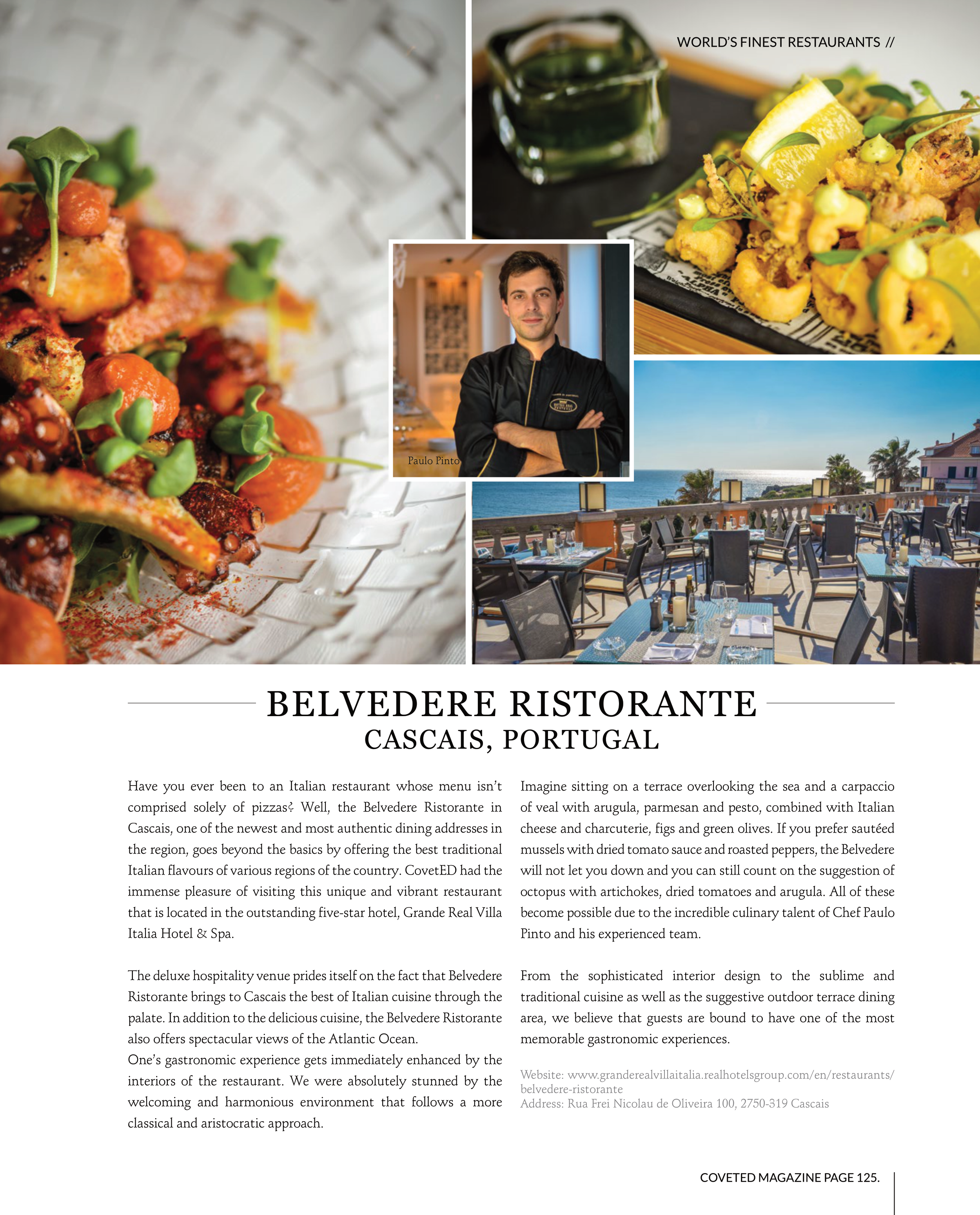 WORLD'S FINEST RESTAURANTS //

Paulo Pinto

BELVEDERE RISTORANTE
CASCAIS, PORTUGAL

Have you ever been to an Italian restaurant whose menu isn't comprised solely of pizzas? Well, the Belvedere Ristorante in Cascais, one of the newest and most authentic dining addresses in the region, goes beyond the basics by offering the best traditional Italian flavours of various regions of the country. CovetED had the immense pleasure of visiting this unique and vibrant restaurant that is located in the outstanding five-star hotel, Grande Real Villa Italia Hotel & Spa.

The deluxe hospitality venue prides itself on the fact that Belvedere Ristorante brings to Cascais the best of Italian cuisine through the palate. In addition to the delicious cuisine, the Belvedere Ristorante also offers spectacular views of the Atlantic Ocean.
One's gastronomic experience gets immediately enhanced by the interiors of the restaurant. We were absolutely stunned by the welcoming and harmonious environment that follows a more classical and aristocratic approach.

Imagine sitting on a terrace overlooking the sea and a carpaccio of veal with arugula, parmesan and pesto, combined with Italian cheese and charcuterie, figs and green olives. If you prefer sautéed mussels with dried tomato sauce and roasted peppers, the Belvedere will not let you down and you can still count on the suggestion of octopus with artichokes, dried tomatoes and arugula. All of these become possible due to the incredible culinary talent of Chef Paulo Pinto and his experienced team.

From the sophisticated interior design to the sublime and traditional cuisine as well as the suggestive outdoor terrace dining area, we believe that guests are bound to have one of the most memorable gastronomic experiences.

Website: www.granderealvillaitalia.realhotelsgroup.com/en/restaurants/belvedere-ristorante
Address: Rua Frei Nicolau de Oliveira 100, 2750-319 Cascais

COVETED MAGAZINE PAGE 125.